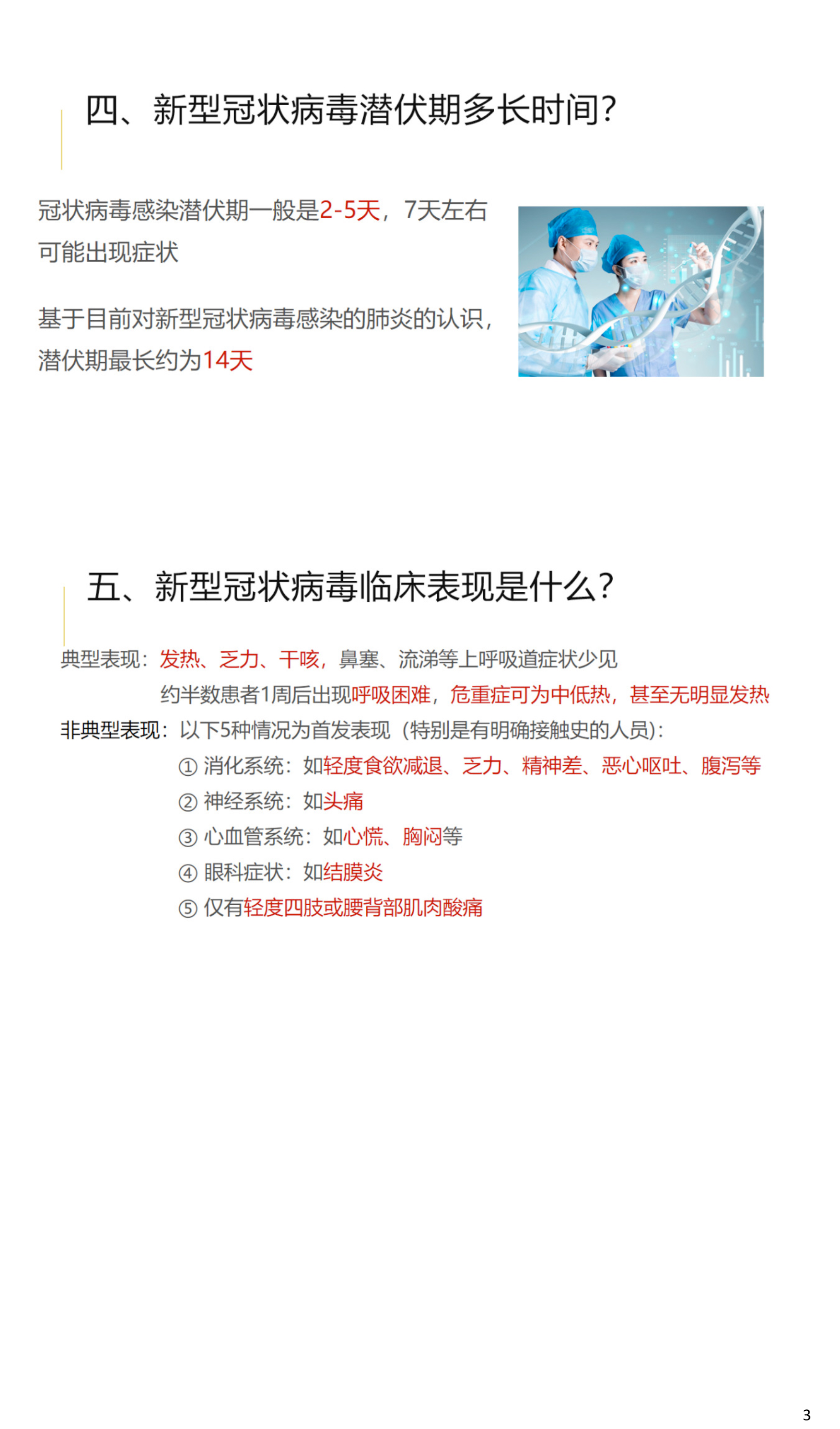 四、新型冠状病毒潜伏期多长时间?

冠状病毒感染潜伏期一般是2-5天，7天左右可能出现症状

基于目前对新型冠状病毒感染的肺炎的认识，潜伏期最长约为14天

五、新型冠状病毒临床表现是什么?

典型表现：发热、乏力、干咳，鼻塞、流涕等上呼吸道症状少见
约半数患者1周后出现呼吸困难，危重症可为中低热，甚至无明显发热
非典型表现：以下5种情况为首发表现（特别是有明确接触史的人员）：
① 消化系统：如轻度食欲减退、乏力、精神差、恶心呕吐、腹泻等
② 神经系统：如头痛
③ 心血管系统：如心慌、胸闷等
④ 眼科症状：如结膜炎
⑤ 仅有轻度四肢或腰背部肌肉酸痛

3